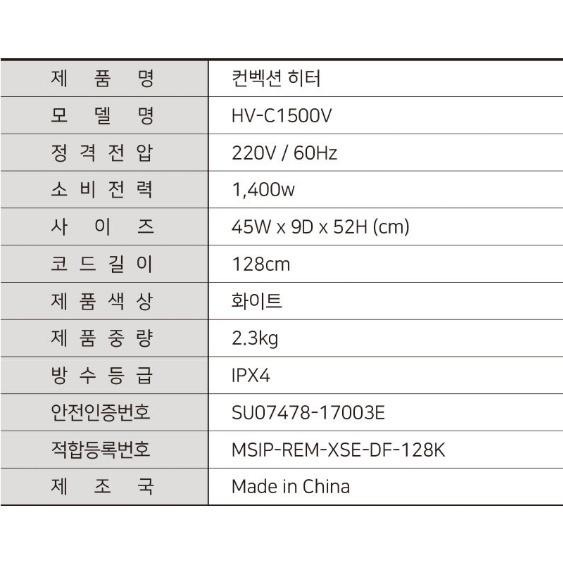 | 제 품 명 | 컨벡션 히터 |
|---|---|
| 모 델 명 | HV-C1500V |
| 정 격 전 압 | 220V / 60Hz |
| 소 비 전 력 | 1,400w |
| 사 이 즈 | 45W x 9D x 52H (cm) |
| 코 드 길 이 | 128cm |
| 제 품 색 상 | 화이트 |
| 제 품 중 량 | 2.3kg |
| 방 수 등 급 | IPX4 |
| 안전인증번호 | SU07478-17003E |
| 적합등록번호 | MSIP-REM-XSE-DF-128K |
| 제 조 국 | Made in China |